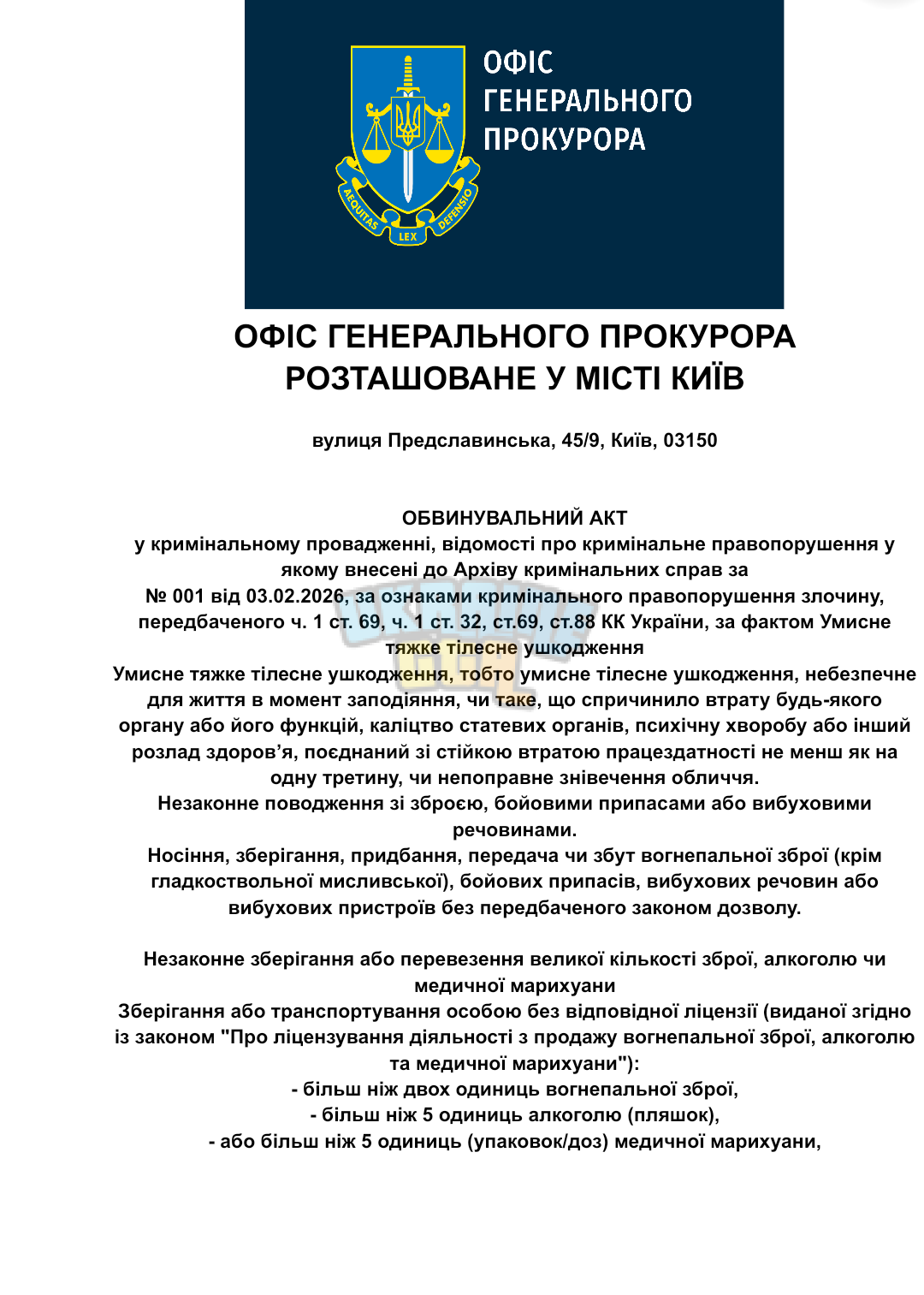 ОФІС
ГЕНЕРАЛЬНОГО
ПРОКУРОРА

AEQUITAS LEX DEFENSIO

ОФІС ГЕНЕРАЛЬНОГО ПРОКУРОРА
РОЗТАШОВАНЕ У МІСТІ КИЇВ

вулиця Предславинська, 45/9, Київ, 03150

ОБВИНУВАЛЬНИЙ АКТ
у кримінальному провадженні, відомості про кримінальне правопорушення у якому внесені до Архіву кримінальних справ за
№ 001 від 03.02.2026, за ознаками кримінального правопорушення злочину, передбаченого ч. 1 ст. 69, ч. 1 ст. 32, ст.69, ст.88 КК України, за фактом Умисне тяжке тілесне ушкодження
Умисне тяжке тілесне ушкодження, тобто умисне тілесне ушкодження, небезпечне для життя в момент заподіяння, чи таке, що спричинило втрату будь-якого органу або його функцій, каліцтво статевих органів, психічну хворобу або інший розлад здоров'я, поєднаний зі стійкою втратою працездатності не менш як на одну третину, чи непоправне знівечення обличчя.
Незаконне поводження зі зброєю, бойовими припасами або вибуховими речовинами.
Носіння, зберігання, придбання, передача чи збут вогнепальної зброї (крім гладкоствольної мисливської), бойових припасів, вибухових речовин або вибухових пристроїв без передбаченого законом дозволу.

Незаконне зберігання або перевезення великої кількості зброї, алкоголю чи медичної марихуани
Зберігання або транспортування особою без відповідної ліцензії (виданої згідно із законом "Про ліцензування діяльності з продажу вогнепальної зброї, алкоголю та медичної марихуани"):
- більш ніж двох одиниць вогнепальної зброї,
- більш ніж 5 одиниць алкоголю (пляшок),
- або більш ніж 5 одиниць (упаковок/доз) медичної марихуани,